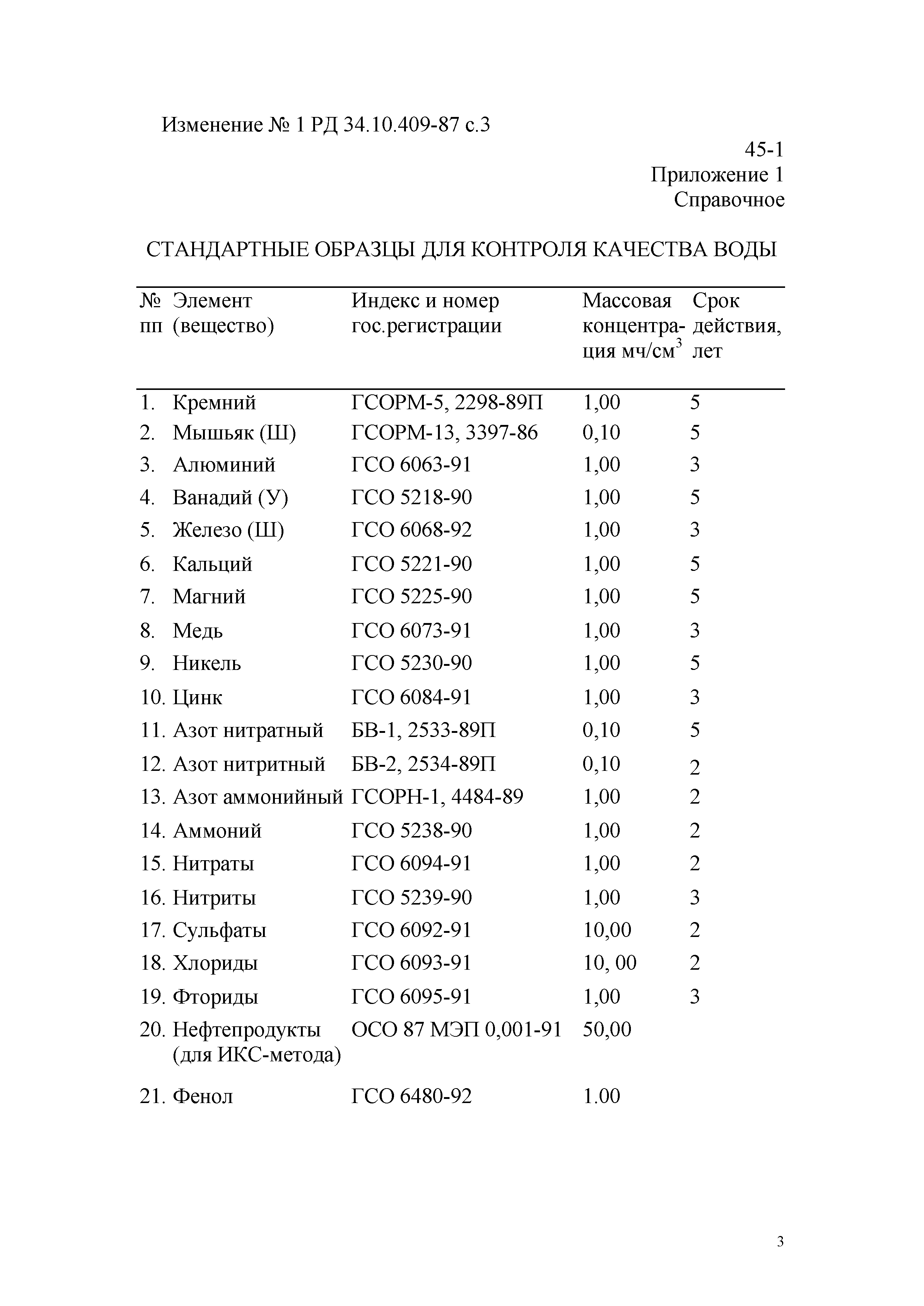 Изменение № 1 РД 34.10.409-87 с.3

45-1
Приложение 1
Справочное

СТАНДАРТНЫЕ ОБРАЗЦЫ ДЛЯ КОНТРОЛЯ КАЧЕСТВА ВОДЫ

| № пп | Элемент (вещество) | Индекс и номер гос.регистрации | Массовая концентрация мч/см$^3$ | Срок действия, лет |
|---|---|---|---|---|
| 1. | Кремний | ГСОРМ-5, 2298-89П | 1,00 | 5 |
| 2. | Мышьяк (Ш) | ГСОРМ-13, 3397-86 | 0,10 | 5 |
| 3. | Алюминий | ГСО 6063-91 | 1,00 | 3 |
| 4. | Ванадий (У) | ГСО 5218-90 | 1,00 | 5 |
| 5. | Железо (Ш) | ГСО 6068-92 | 1,00 | 3 |
| 6. | Кальций | ГСО 5221-90 | 1,00 | 5 |
| 7. | Магний | ГСО 5225-90 | 1,00 | 5 |
| 8. | Медь | ГСО 6073-91 | 1,00 | 3 |
| 9. | Никель | ГСО 5230-90 | 1,00 | 5 |
| 10. | Цинк | ГСО 6084-91 | 1,00 | 3 |
| 11. | Азот нитратный | БВ-1, 2533-89П | 0,10 | 5 |
| 12. | Азот нитритный | БВ-2, 2534-89П | 0,10 | 2 |
| 13. | Азот аммонийный | ГСОРН-1, 4484-89 | 1,00 | 2 |
| 14. | Аммоний | ГСО 5238-90 | 1,00 | 2 |
| 15. | Нитраты | ГСО 6094-91 | 1,00 | 2 |
| 16. | Нитриты | ГСО 5239-90 | 1,00 | 3 |
| 17. | Сульфаты | ГСО 6092-91 | 10,00 | 2 |
| 18. | Хлориды | ГСО 6093-91 | 10, 00 | 2 |
| 19. | Фториды | ГСО 6095-91 | 1,00 | 3 |
| 20. | Нефтепродукты (для ИКС-метода) | ОСО 87 МЭП 0,001-91 | 50,00 | |
| 21. | Фенол | ГСО 6480-92 | 1.00 | |

3